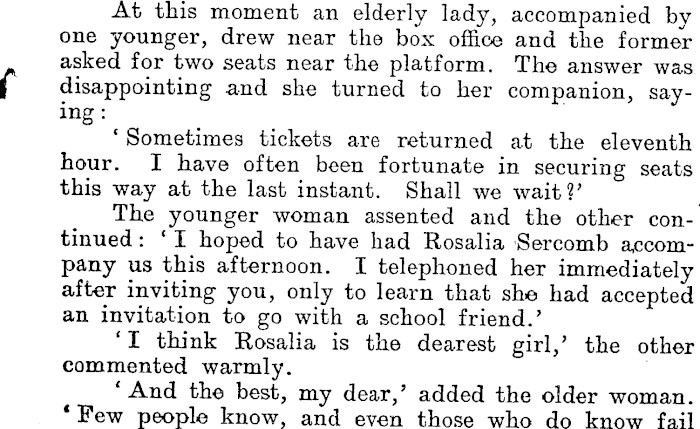 At this moment an elderly lady, accompanied by one younger, drew near the box office and the former asked for two seats near the platform. The answer was disappointing and she turned to her companion, saying:

'Sometimes tickets are returned at the eleventh hour. I have often been fortunate in securing seats this way at the last instant. Shall we wait?'

The younger woman assented and the other continued: 'I hoped to have had Rosalia Sercomb accompany us this afternoon. I telephoned her immediately after inviting you, only to learn that she had accepted an invitation to go with a school friend.'

'I think Rosalia is the dearest girl,' the other commented warmly.

'And the best, my dear,' added the older woman. 'Few people know, and even those who do know fail